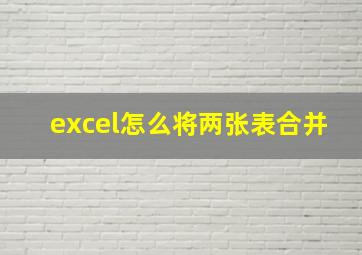 excel怎么将两张表合并